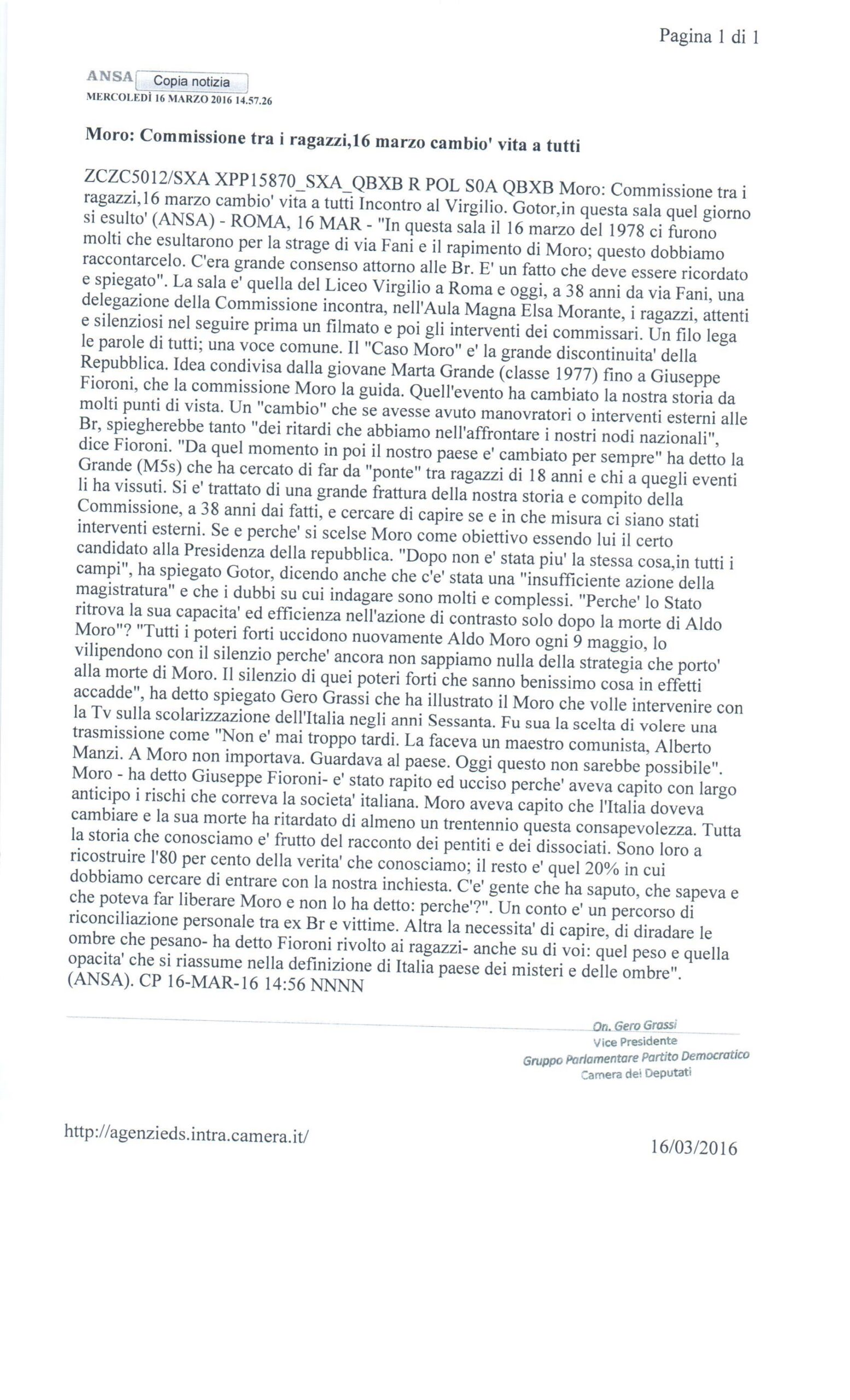 Pagina 1 di 1

ANSA Copia notizia
MERCOLEDÌ 16 MARZO 2016 14.57.26

Moro: Commissione tra i ragazzi,16 marzo cambio' vita a tutti

ZCZC5012/SXA XPP15870_SXA_QBXB R POL S0A QBXB Moro: Commissione tra i ragazzi,16 marzo cambio' vita a tutti Incontro al Virgilio. Gotor,in questa sala quel giorno si esulto' (ANSA) - ROMA, 16 MAR - "In questa sala il 16 marzo del 1978 ci furono molti che esultarono per la strage di via Fani e il rapimento di Moro; questo dobbiamo raccontarcelo. C'era grande consenso attorno alle Br. E' un fatto che deve essere ricordato e spiegato". La sala e' quella del Liceo Virgilio a Roma e oggi, a 38 anni da via Fani, una delegazione della Commissione incontra, nell'Aula Magna Elsa Morante, i ragazzi, attenti e silenziosi nel seguire prima un filmato e poi gli interventi dei commissari. Un filo lega le parole di tutti; una voce comune. Il "Caso Moro" e' la grande discontinuita' della Repubblica. Idea condivisa dalla giovane Marta Grande (classe 1977) fino a Giuseppe Fioroni, che la commissione Moro la guida. Quell'evento ha cambiato la nostra storia da molti punti di vista. Un "cambio" che se avesse avuto manovratori o interventi esterni alle Br, spiegherebbe tanto "dei ritardi che abbiamo nell'affrontare i nostri nodi nazionali", dice Fioroni. "Da quel momento in poi il nostro paese e' cambiato per sempre" ha detto la Grande (M5s) che ha cercato di far da "ponte" tra ragazzi di 18 anni e chi a quegli eventi li ha vissuti. Si e' trattato di una grande frattura della nostra storia e compito della Commissione, a 38 anni dai fatti, e cercare di capire se e in che misura ci siano stati interventi esterni. Se e perche' si scelse Moro come obiettivo essendo lui il certo candidato alla Presidenza della repubblica. "Dopo non e' stata piu' la stessa cosa,in tutti i campi", ha spiegato Gotor, dicendo anche che c'e' stata una "insufficiente azione della magistratura" e che i dubbi su cui indagare sono molti e complessi. "Perche' lo Stato ritrova la sua capacita' ed efficienza nell'azione di contrasto solo dopo la morte di Aldo Moro"? "Tutti i poteri forti uccidono nuovamente Aldo Moro ogni 9 maggio, lo vilipendono con il silenzio perche' ancora non sappiamo nulla della strategia che porto' alla morte di Moro. Il silenzio di quei poteri forti che sanno benissimo cosa in effetti accadde", ha detto spiegato Gero Grassi che ha illustrato il Moro che volle intervenire con la Tv sulla scolarizzazione dell'Italia negli anni Sessanta. Fu sua la scelta di volere una trasmissione come "Non e' mai troppo tardi. La faceva un maestro comunista, Alberto Manzi. A Moro non importava. Guardava al paese. Oggi questo non sarebbe possibile". Moro - ha detto Giuseppe Fioroni- e' stato rapito ed ucciso perche' aveva capito con largo anticipo i rischi che correva la societa' italiana. Moro aveva capito che l'Italia doveva cambiare e la sua morte ha ritardato di almeno un trentennio questa consapevolezza. Tutta la storia che conosciamo e' frutto del racconto dei pentiti e dei dissociati. Sono loro a ricostruire l'80 per cento della verita' che conosciamo; il resto e' quel 20% in cui dobbiamo cercare di entrare con la nostra inchiesta. C'e' gente che ha saputo, che sapeva e che poteva far liberare Moro e non lo ha detto: perche'?". Un conto e' un percorso di riconciliazione personale tra ex Br e vittime. Altra la necessita' di capire, di diradare le ombre che pesano- ha detto Fioroni rivolto ai ragazzi- anche su di voi: quel peso e quella opacita' che si riassume nella definizione di Italia paese dei misteri e delle ombre". (ANSA). CP 16-MAR-16 14:56 NNNN

On. Gero Grassi
Vice Presidente
Gruppo Parlamentare Partito Democratico
Camera dei Deputati

http://agenzieds.intra.camera.it/

16/03/2016